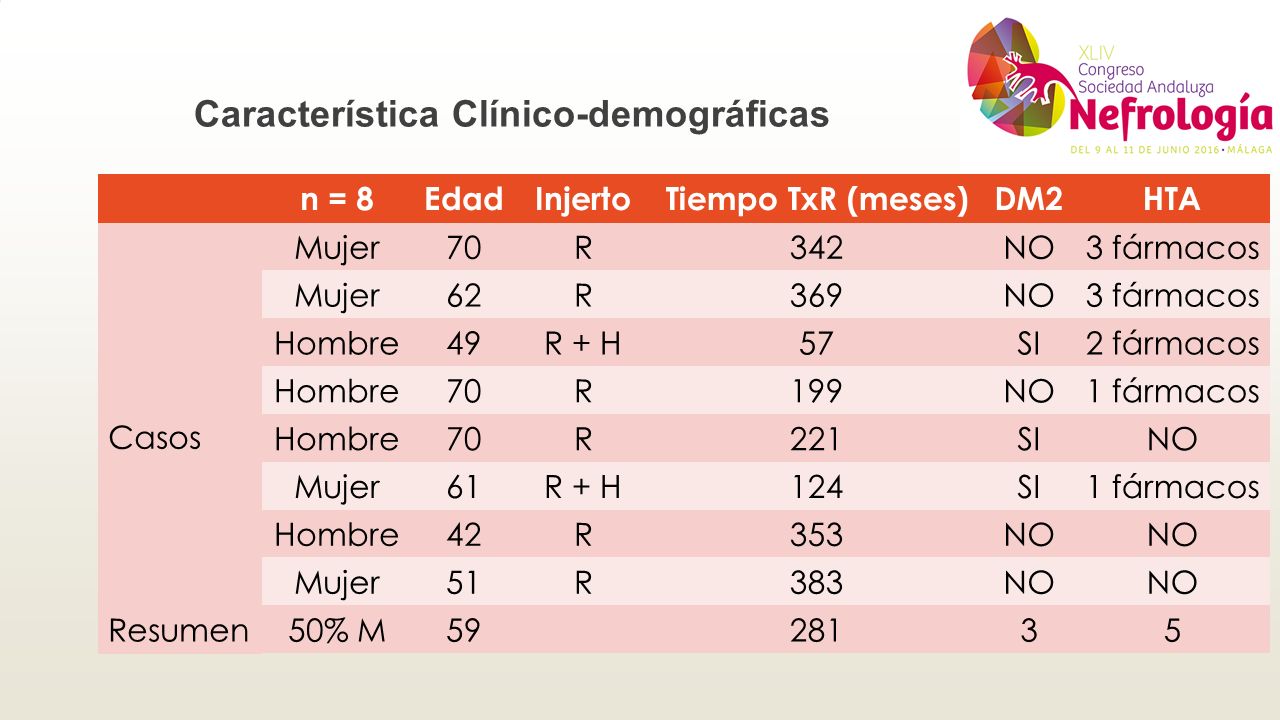 Característica Clínico-demográficas

XLIV Congreso Sociedad Andaluza Nefrología
DEL 9 AL 11 DE JUNIO 2016 • MÁLAGA

| | n = 8 | Edad | Injerto | Tiempo TxR (meses) | DM2 | HTA |
|---|---|---|---|---|---|---|
| Casos | Mujer | 70 | R | 342 | NO | 3 fármacos |
| | Mujer | 62 | R | 369 | NO | 3 fármacos |
| | Hombre | 49 | R + H | 57 | SI | 2 fármacos |
| | Hombre | 70 | R | 199 | NO | 1 fármacos |
| | Hombre | 70 | R | 221 | SI | NO |
| | Mujer | 61 | R + H | 124 | SI | 1 fármacos |
| | Hombre | 42 | R | 353 | NO | NO |
| | Mujer | 51 | R | 383 | NO | NO |
| Resumen | 50% M | 59 | | 281 | 3 | 5 |